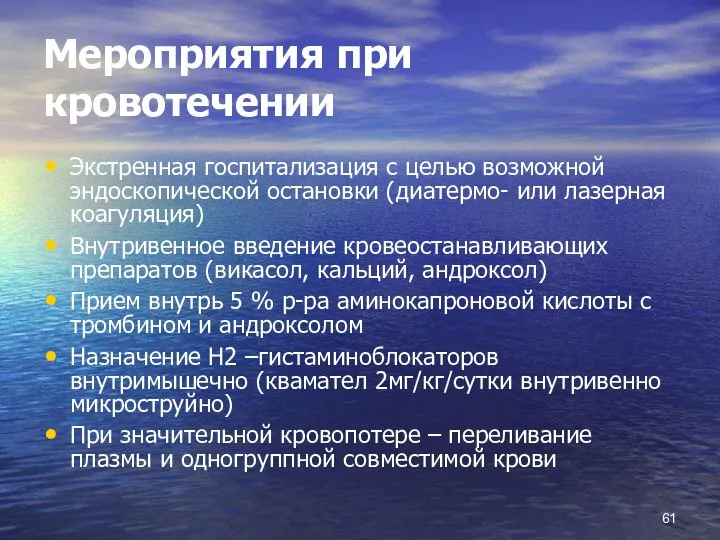 Мероприятия при кровотечении

• Экстренная госпитализация с целью возможной эндоскопической остановки (диатермо- или лазерная коагуляция)

• Внутривенное введение кровеостанавливающих препаратов (викасол, кальций, андроксол)

• Прием внутрь 5 % р-ра аминокапроновой кислоты с тромбином и андроксолом

• Назначение Н2 –гистаминоблокаторов внутримышечно (квамател 2мг/кг/сутки внутривенно микроструйно)

• При значительной кровопотере – переливание плазмы и одногруппной совместимой крови

61